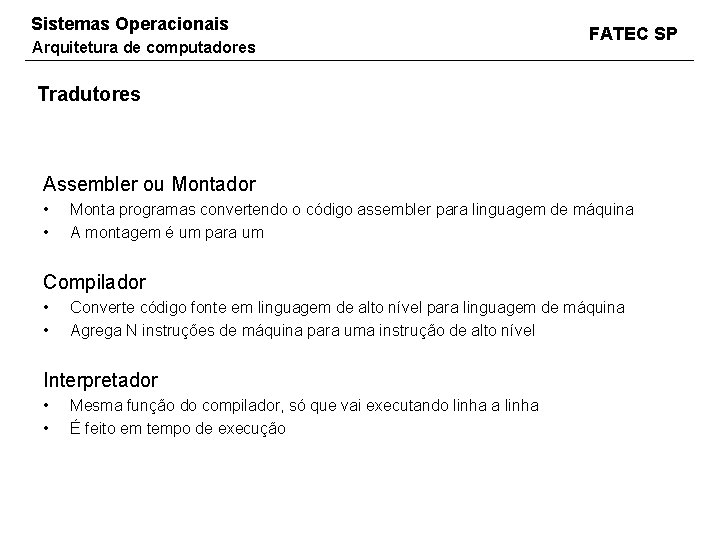 Sistemas Operacionais
Arquitetura de computadores

FATEC SP

Tradutores

Assembler ou Montador
• Monta programas convertendo o código assembler para linguagem de máquina
• A montagem é um para um

Compilador
• Converte código fonte em linguagem de alto nível para linguagem de máquina
• Agrega N instruções de máquina para uma instrução de alto nível

Interpretador
• Mesma função do compilador, só que vai executando linha a linha
• É feito em tempo de execução